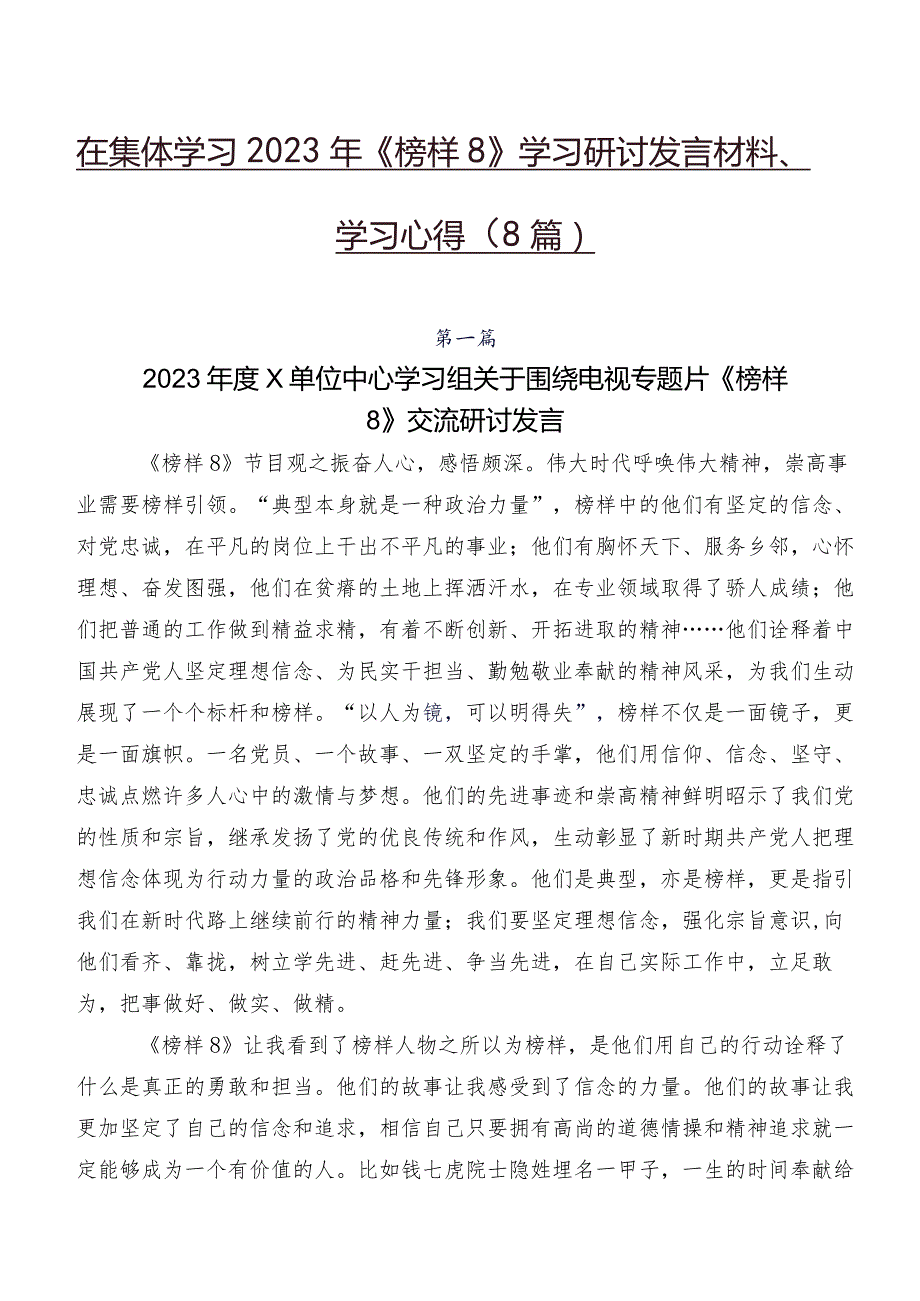 在集体学习2023年《榜样8》学习研讨发言材料、学习心得（8篇）

第一篇

2023年度X单位中心学习组关于围绕电视专题片《榜样8》交流研讨发言

《榜样8》节目观之振奋人心，感悟颇深。伟大时代呼唤伟大精神，崇高事业需要榜样引领。“典型本身就是一种政治力量”，榜样中的他们有坚定的信念、对党忠诚，在平凡的岗位上干出不平凡的事业；他们有胸怀天下、服务乡邻，心怀理想、奋发图强，他们在贫瘠的土地上挥洒汗水，在专业领域取得了骄人成绩；他们把普通的工作做到精益求精，有着不断创新、开拓进取的精神……他们诠释着中国共产党人坚定理想信念、为民实干担当、勤勉敬业奉献的精神风采，为我们生动展现了一个个标杆和榜样。“以人为镜，可以明得失”，榜样不仅是一面镜子，更是一面旗帜。一名党员、一个故事、一双坚定的手掌，他们用信仰、信念、坚守、忠诚点燃许多人心中的激情与梦想。他们的先进事迹和崇高精神鲜明昭示了我们党的性质和宗旨，继承发扬了党的优良传统和作风，生动彰显了新时期共产党人把理想信念体现为行动力量的政治品格和先锋形象。他们是典型，亦是榜样，更是指引我们在新时代路上继续前行的精神力量；我们要坚定理想信念，强化宗旨意识，向他们看齐、靠拢，树立学先进、赶先进、争当先进，在自己实际工作中，立足敢为，把事做好、做实、做精。

《榜样8》让我看到了榜样人物之所以为榜样，是他们用自己的行动诠释了什么是真正的勇敢和担当。他们的故事让我感受到了信念的力量。他们的故事让我更加坚定了自己的信念和追求，相信自己只要拥有高尚的道德情操和精神追求就一定能够成为一个有价值的人。比如钱七虎院士隐姓埋名一甲子，一生的时间奉献给